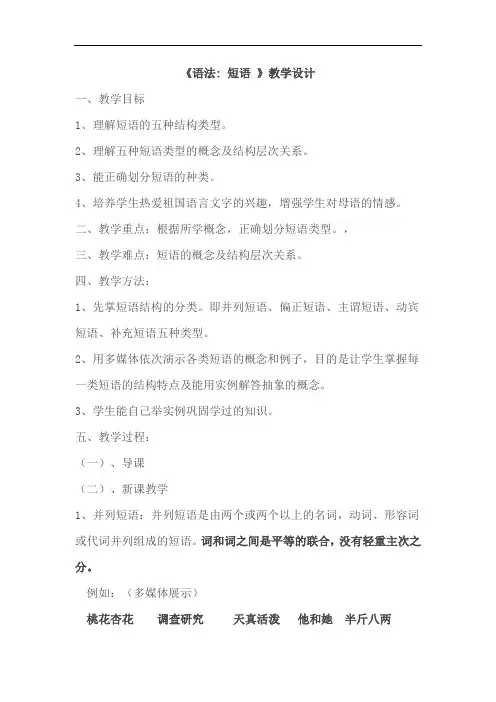 《语法：短语 》教学设计

一、教学目标

1、理解短语的五种结构类型。

2、理解五种短语类型的概念及结构层次关系。

3、能正确划分短语的种类。

4、培养学生热爱祖国语言文字的兴趣，增强学生对母语的情感。

二、教学重点：根据所学概念，正确划分短语类型。，

三、教学难点：短语的概念及结构层次关系。

四、教学方法：

1、先掌短语结构的分类。即并列短语、偏正短语、主谓短语、动宾短语、补充短语五种类型。

2、用多媒体依次演示各类短语的概念和例子，目的是让学生掌握每一类短语的结构特点及能用实例解答抽象的概念。

3、学生能自己举实例巩固学过的知识。

五、教学过程：

（一）、导课

（二）、新课教学

1、并列短语：并列短语是由两个或两个以上的名词，动词、形容词或代词并列组成的短语。词和词之间是平等的联合，没有轻重主次之分。

例如：（多媒体展示）

桃花杏花 调查研究 天真活泼 他和她 半斤八两